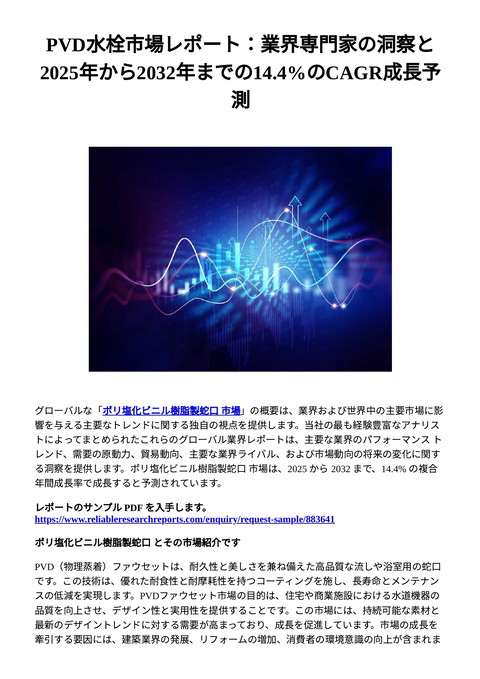 PVD水栓市場レポート：業界専門家の洞察と2025年から2032年までの14.4%のCAGR成長予測

グローバルな「ポリ塩化ビニル樹脂製蛇口 市場」の概要は、業界および世界中の主要市場に影響を与える主要なトレンドに関する独自の視点を提供します。当社の最も経験豊富なアナリストによってまとめられたこれらのグローバル業界レポートは、主要な業界のパフォーマンス トレンド、需要の原動力、貿易動向、主要な業界ライバル、および市場動向の将来の変化に関する洞察を提供します。ポリ塩化ビニル樹脂製蛇口 市場は、2025 から 2032 まで、14.4% の複合年間成長率で成長すると予測されています。

レポートのサンプル PDF を入手します。
https://www.reliableresearchreports.com/enquiry/request-sample/883641

ポリ塩化ビニル樹脂製蛇口 とその市場紹介です

PVD（物理蒸着）ファウセットは、耐久性と美しさを兼ね備えた高品質な流しや浴室用の蛇口です。この技術は、優れた耐食性と耐摩耗性を持つコーティングを施し、長寿命とメンテナンスの低減を実現します。PVDファウセット市場の目的は、住宅や商業施設における水道機器の品質を向上させ、デザイン性と実用性を提供することです。この市場には、持続可能な素材と最新のデザイントレンドに対する需要が高まっており、成長を促進しています。市場の成長を牽引する要因には、建築業界の発展、リフォームの増加、消費者の環境意識の向上が含まれま